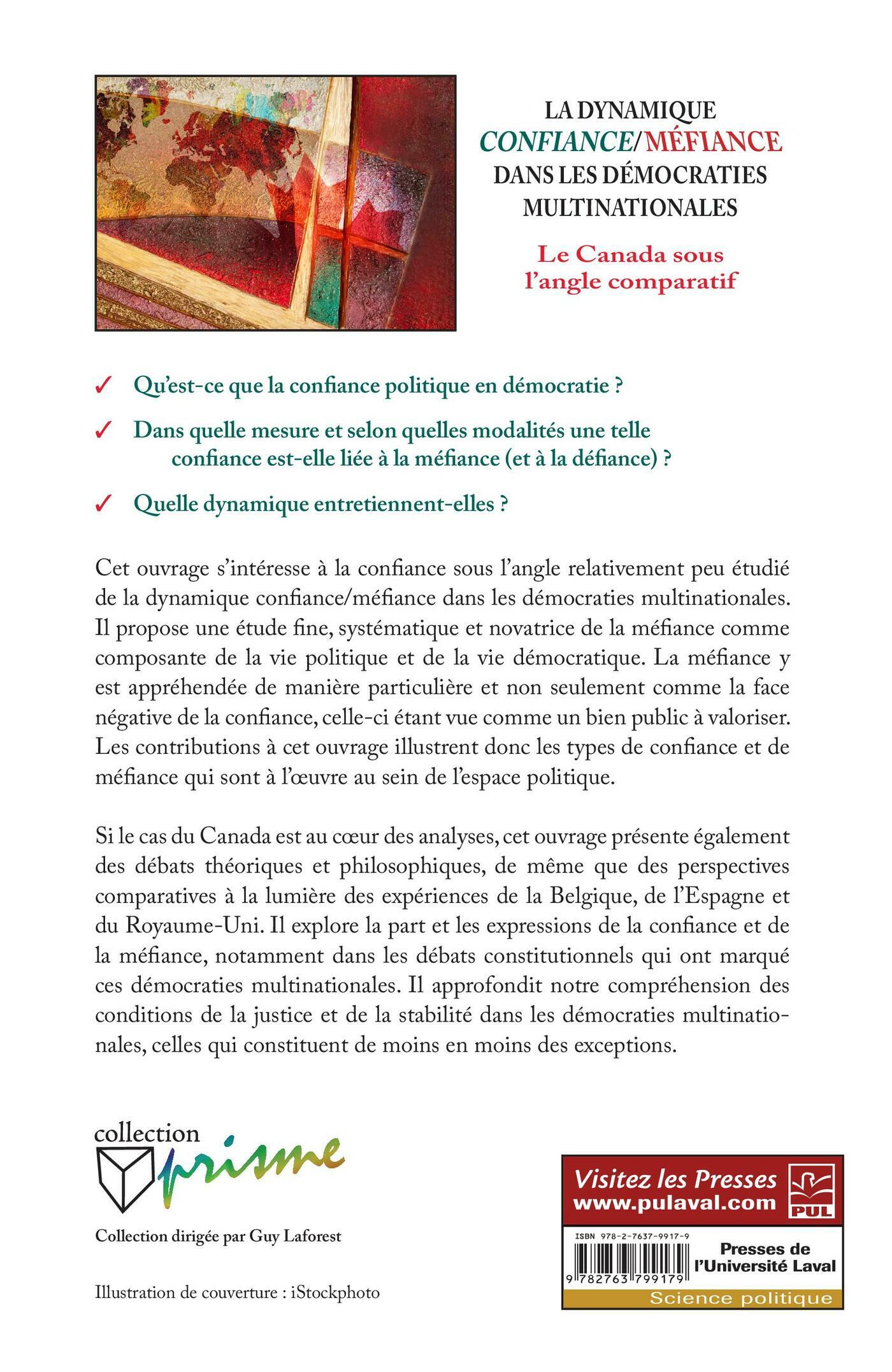 LA DYNAMIQUE
CONFIANCE/MÉFIANCE
DANS LES DÉMOCRATIES
MULTINATIONALES

Le Canada sous l'angle comparatif

✓ Qu'est-ce que la confiance politique en démocratie ?

✓ Dans quelle mesure et selon quelles modalités une telle confiance est-elle liée à la méfiance (et à la défiance) ?

✓ Quelle dynamique entretiennent-elles ?

Cet ouvrage s'intéresse à la confiance sous l'angle relativement peu étudié de la dynamique confiance/méfiance dans les démocraties multinationales. Il propose une étude fine, systématique et novatrice de la méfiance comme composante de la vie politique et de la vie démocratique. La méfiance y est appréhendée de manière particulière et non seulement comme la face négative de la confiance, celle-ci étant vue comme un bien public à valoriser. Les contributions à cet ouvrage illustrent donc les types de confiance et de méfiance qui sont à l'œuvre au sein de l'espace politique.

Si le cas du Canada est au cœur des analyses, cet ouvrage présente également des débats théoriques et philosophiques, de même que des perspectives comparatives à la lumière des expériences de la Belgique, de l'Espagne et du Royaume-Uni. Il explore la part et les expressions de la confiance et de la méfiance, notamment dans les débats constitutionnels qui ont marqué ces démocraties multinationales. Il approfondit notre compréhension des conditions de la justice et de la stabilité dans les démocraties multinationales, celles qui constituent de moins en moins des exceptions.

collection prisme

Collection dirigée par Guy Laforest

Illustration de couverture : iStockphoto

Visitez les Presses
www.pulaval.com
PUL

ISBN 978-2-7637-9917-9
9 782763 799179

Presses de l'Université Laval

Science politique